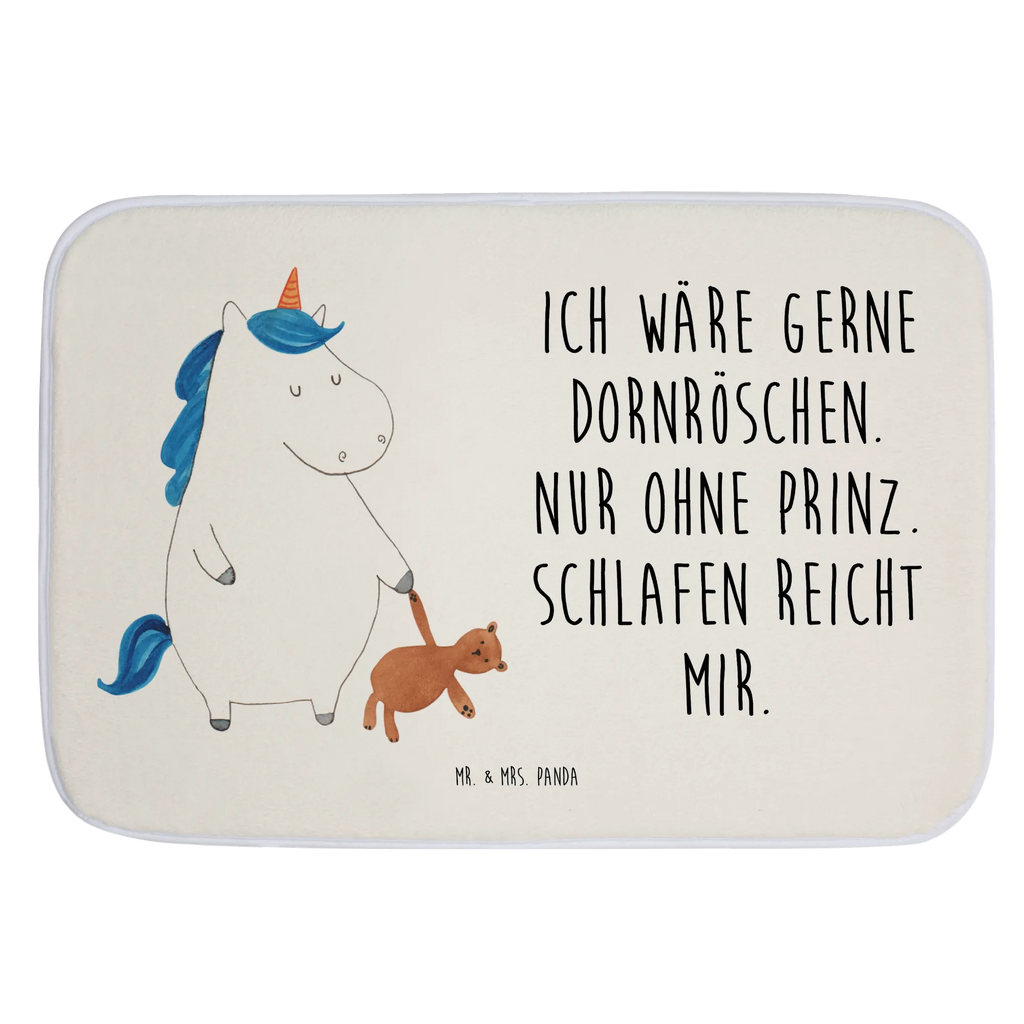 ICH WÄRE GERNE DORNRÖSCHEN. NUR OHNE PRINZ. SCHLAFEN REICHT MIR.

MR. & MRS. PANDA